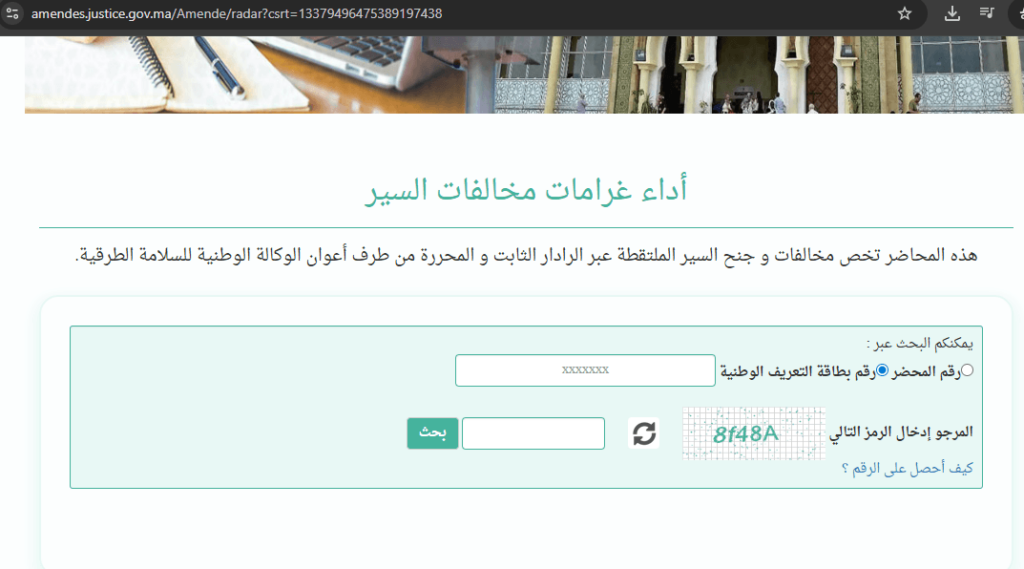 amendes.justice.gov.ma/Amende/radar?csrt=13379496475389197438

أداء غرامات مخالفات السير

هذه المحاضر تخص مخالفات و جنح السير الملتقطة عبر الرادار الثابت و المحررة من طرف أعوان الوكالة الوطنية للسلامة الطرقية.

يمكنكم البحث عبر :

رقم المحضر رقم بطاقة التعريف الوطنية

xxxxxxx

المرجو إدخال الرمز التالي

8f48A

بحث

كيف أحصل على الرقم ؟